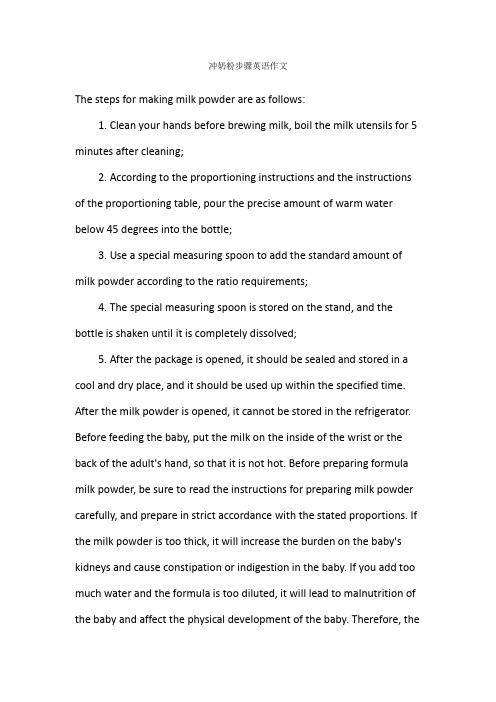 冲奶粉步骤英语作文

The steps for making milk powder are as follows:

1. Clean your hands before brewing milk, boil the milk utensils for 5 minutes after cleaning;

2. According to the proportioning instructions and the instructions of the proportioning table, pour the precise amount of warm water below 45 degrees into the bottle;

3. Use a special measuring spoon to add the standard amount of milk powder according to the ratio requirements;

4. The special measuring spoon is stored on the stand, and the bottle is shaken until it is completely dissolved;

5. After the package is opened, it should be sealed and stored in a cool and dry place, and it should be used up within the specified time. After the milk powder is opened, it cannot be stored in the refrigerator. Before feeding the baby, put the milk on the inside of the wrist or the back of the adult's hand, so that it is not hot. Before preparing formula milk powder, be sure to read the instructions for preparing milk powder carefully, and prepare in strict accordance with the stated proportions. If the milk powder is too thick, it will increase the burden on the baby's kidneys and cause constipation or indigestion in the baby. If you add too much water and the formula is too diluted, it will lead to malnutrition of the baby and affect the physical development of the baby. Therefore, the